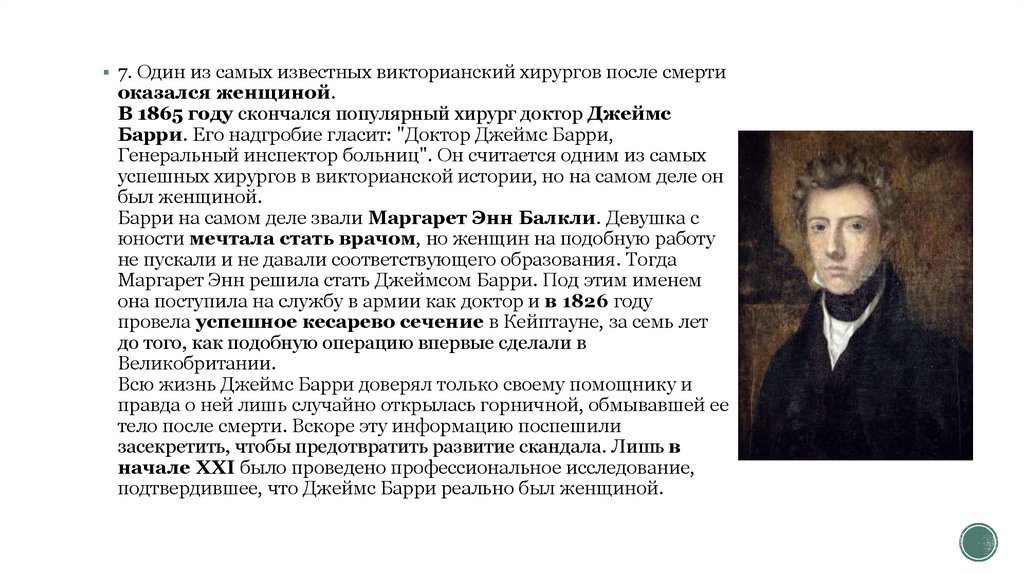 7. Один из самых известных викторианский хирургов после смерти оказался женщиной.
В 1865 году скончался популярный хирург доктор Джеймс Барри. Его надгробие гласит: "Доктор Джеймс Барри, Генеральный инспектор больниц". Он считается одним из самых успешных хирургов в викторианской истории, но на самом деле он был женщиной.
Барри на самом деле звали Маргарет Энн Балкли. Девушка с юности мечтала стать врачом, но женщин на подобную работу не пускали и не давали соответствующего образования. Тогда Маргарет Энн решила стать Джеймсом Барри. Под этим именем она поступила на службу в армии как доктор и в 1826 году провела успешное кесарево сечение в Кейптауне, за семь лет до того, как подобную операцию впервые сделали в Великобритании.
Всю жизнь Джеймс Барри доверял только своему помощнику и правда о ней лишь случайно открылась горничной, обмывавшей ее тело после смерти. Вскоре эту информацию поспешили засекретить, чтобы предотвратить развитие скандала. Лишь в начале XXI было проведено профессиональное исследование, подтвердившее, что Джеймс Барри реально был женщиной.